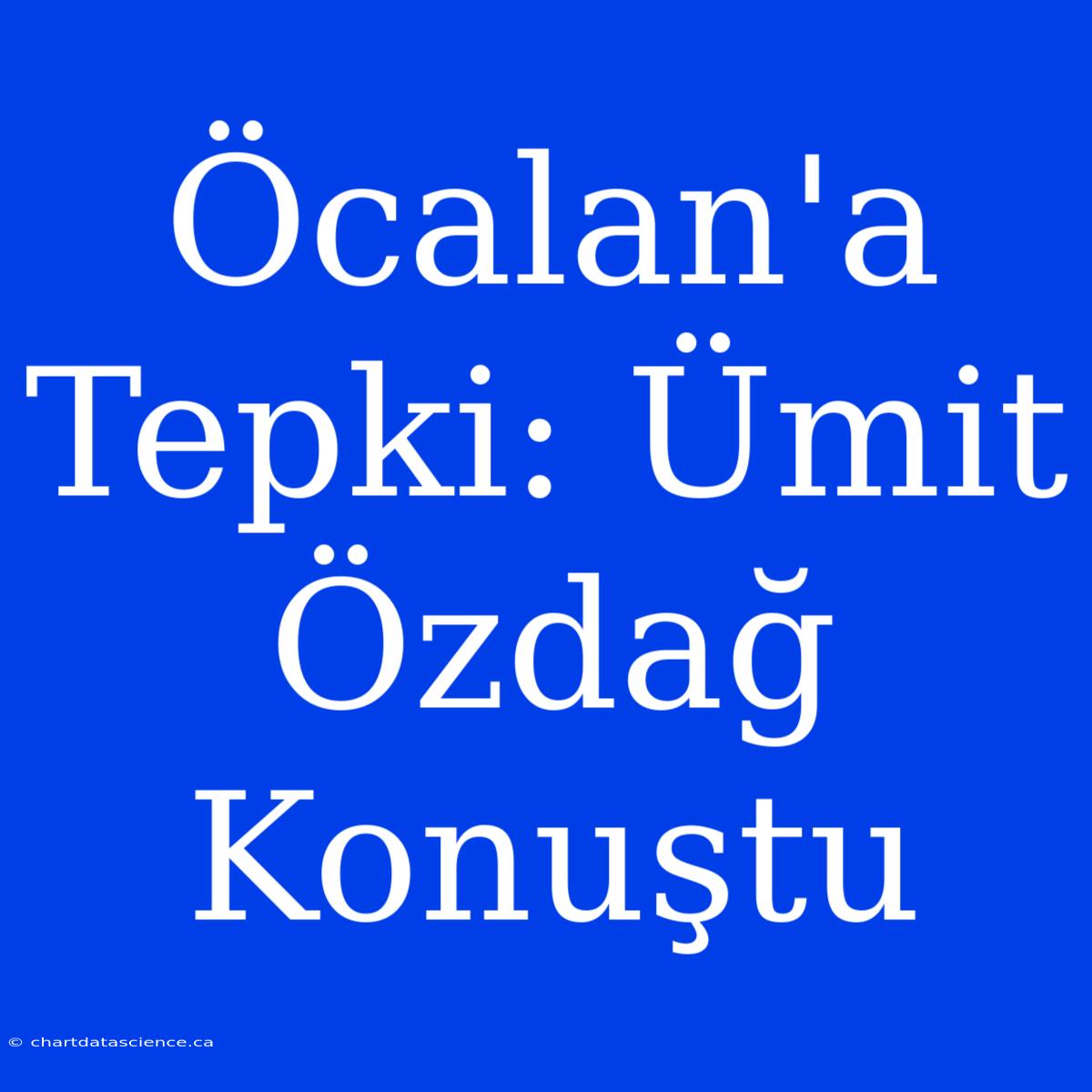 Öcalan'a Tepki: Ümit Özdağ Konuştu

© chartdatascience.ca